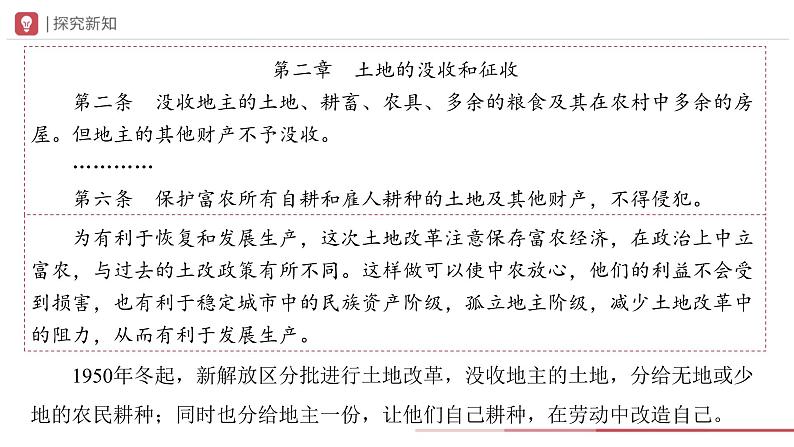 | 探究新知

第二章　土地的没收和征收

第二条　没收地主的土地、耕畜、农具、多余的粮食及其在农村中多余的房屋。但地主的其他财产不予没收。

…………

第六条　保护富农所有自耕和雇人耕种的土地及其他财产，不得侵犯。

为有利于恢复和发展生产，这次土地改革注意保存富农经济，在政治上中立富农，与过去的土改政策有所不同。这样做可以使中农放心，他们的利益不会受到损害，也有利于稳定城市中的民族资产阶级，孤立地主阶级，减少土地改革中的阻力，从而有利于发展生产。

1950年冬起，新解放区分批进行土地改革，没收地主的土地，分给无地或少地的农民耕种；同时也分给地主一份，让他们自己耕种，在劳动中改造自己。